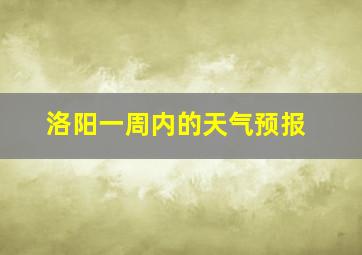 洛阳一周内的天气预报